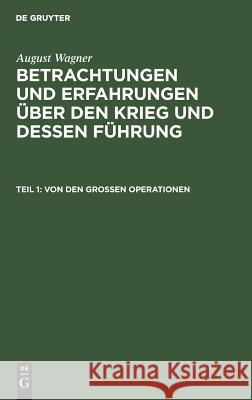 DE GRUYTER

August Wagner

BETRACHTUNGEN UND ERFAHRUNGEN ÜBER DEN KRIEG UND DESSEN FÜHRUNG

TEIL 1: VON DEN GROSSEN OPERATIONEN

DE G

Kraina Książek